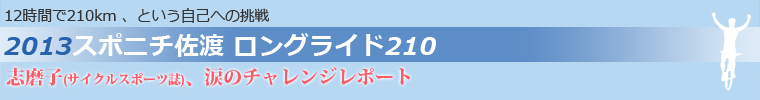 12時間で210km 、という自己への挑戦

2013スポニチ佐渡 ロングライド210

志磨子(サイクルスポーツ誌)、涙のチャレンジレポート